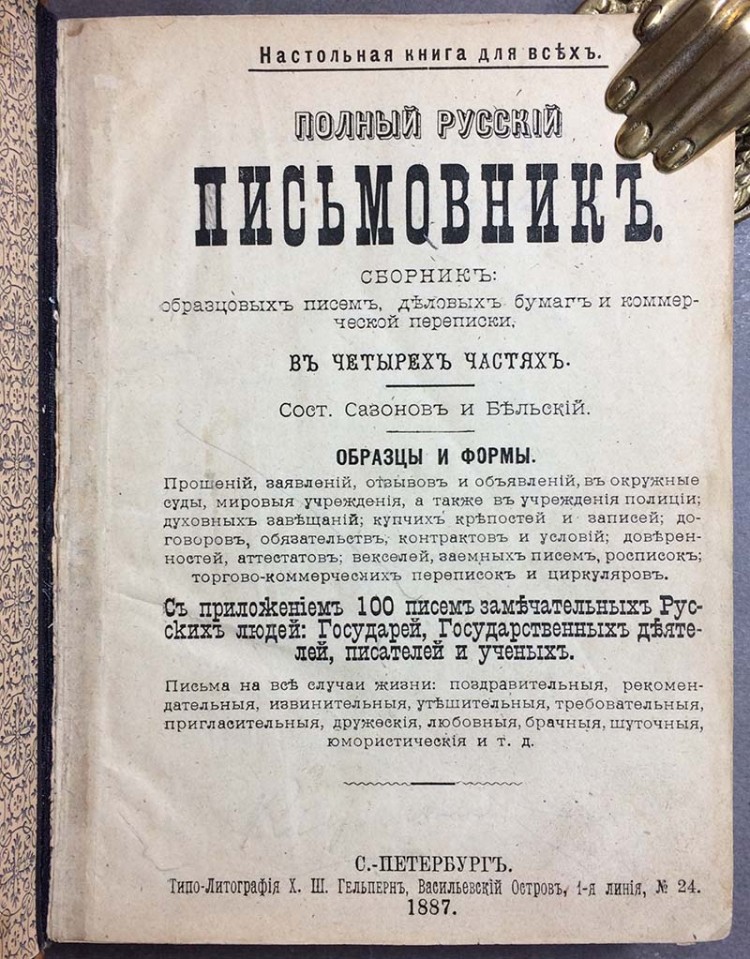 Настольная книга для всѣхъ.

ПОЛНЫЙ РУССКІЙ

ПИСЬМОВНИКЪ.

СБОРНИКЪ:
образцовыхъ писемъ, дѣловыхъ бумагъ и коммерческой переписки.

ВЪ ЧЕТЫРЕХЪ ЧАСТЯХЪ.

Сост. Сазоновъ и Бѣльскій.

ОБРАЗЦЫ И ФОРМЫ.

Прошеній, заявленій, отзывовъ и объявленій, въ окружные суды, мировыя учрежденія, а также въ учрежденія полиціи; духовныхъ завѣщаній; купчихъ крѣпостей и записей; договоровъ, обязательствъ, контрактовъ и условій; довѣренностей, аттестатовъ; векселей, заемныхъ писемъ, росписокъ; торгово-коммерческихъ переписокъ и циркуляровъ.

Съ приложеніемъ 100 писемъ замѣчательныхъ Русскихъ людей: Государей, Государственныхъ дѣятелей, писателей и ученыхъ.

Письма на всѣ случаи жизни: поздравительныя, рекомендательныя, извинительныя, утѣшительныя, требовательныя, пригласительныя, дружескія, любовныя, брачныя, шуточныя, юмористическія и т. д.

С.-ПЕТЕРБУРГЪ.
Типо-Литографія Х. Ш. Гельпернъ, Васильевскій Островъ, 1-я линія, № 24.
1887.